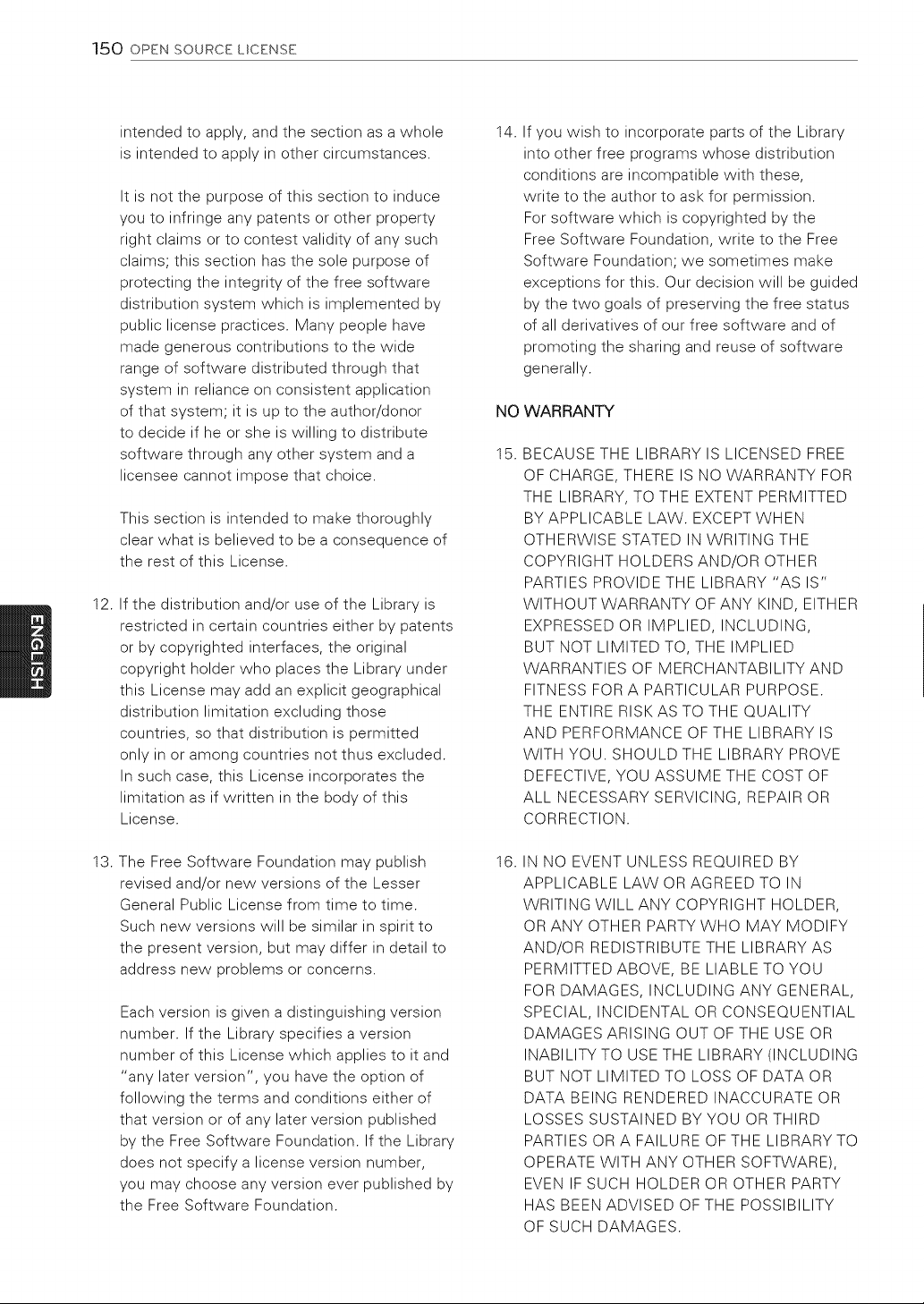 150 OPEN SOURCE LICENSE

intended to apply, and the section as a whole is intended to apply in other circumstances.

It is not the purpose of this section to induce you to infringe any patents or other property right claims or to contest validity of any such claims; this section has the sole purpose of protecting the integrity of the free software distribution system which is implemented by public license practices. Many people have made generous contributions to the wide range of software distributed through that system in reliance on consistent application of that system; it is up to the author/donor to decide if he or she is willing to distribute software through any other system and a licensee cannot impose that choice.

This section is intended to make thoroughly clear what is believed to be a consequence of the rest of this License.

12. If the distribution and/or use of the Library is restricted in certain countries either by patents or by copyrighted interfaces, the original copyright holder who places the Library under this License may add an explicit geographical distribution limitation excluding those countries, so that distribution is permitted only in or among countries not thus excluded. In such case, this License incorporates the limitation as if written in the body of this License.

13. The Free Software Foundation may publish revised and/or new versions of the Lesser General Public License from time to time. Such new versions will be similar in spirit to the present version, but may differ in detail to address new problems or concerns.

Each version is given a distinguishing version number. If the Library specifies a version number of this License which applies to it and "any later version", you have the option of following the terms and conditions either of that version or of any later version published by the Free Software Foundation. If the Library does not specify a license version number, you may choose any version ever published by the Free Software Foundation.

14. If you wish to incorporate parts of the Library into other free programs whose distribution conditions are incompatible with these, write to the author to ask for permission. For software which is copyrighted by the Free Software Foundation, write to the Free Software Foundation; we sometimes make exceptions for this. Our decision will be guided by the two goals of preserving the free status of all derivatives of our free software and of promoting the sharing and reuse of software generally.

NO WARRANTY

15. BECAUSE THE LIBRARY IS LICENSED FREE OF CHARGE, THERE IS NO WARRANTY FOR THE LIBRARY, TO THE EXTENT PERMITTED BY APPLICABLE LAW. EXCEPT WHEN OTHERWISE STATED IN WRITING THE COPYRIGHT HOLDERS AND/OR OTHER PARTIES PROVIDE THE LIBRARY "AS IS" WITHOUT WARRANTY OF ANY KIND, EITHER EXPRESSED OR IMPLIED, INCLUDING, BUT NOT LIMITED TO, THE IMPLIED WARRANTIES OF MERCHANTABILITY AND FITNESS FOR A PARTICULAR PURPOSE. THE ENTIRE RISK AS TO THE QUALITY AND PERFORMANCE OF THE LIBRARY IS WITH YOU. SHOULD THE LIBRARY PROVE DEFECTIVE, YOU ASSUME THE COST OF ALL NECESSARY SERVICING, REPAIR OR CORRECTION.

16. IN NO EVENT UNLESS REQUIRED BY APPLICABLE LAW OR AGREED TO IN WRITING WILL ANY COPYRIGHT HOLDER, OR ANY OTHER PARTY WHO MAY MODIFY AND/OR REDISTRIBUTE THE LIBRARY AS PERMITTED ABOVE, BE LIABLE TO YOU FOR DAMAGES, INCLUDING ANY GENERAL, SPECIAL, INCIDENTAL OR CONSEQUENTIAL DAMAGES ARISING OUT OF THE USE OR INABILITY TO USE THE LIBRARY (INCLUDING BUT NOT LIMITED TO LOSS OF DATA OR DATA BEING RENDERED INACCURATE OR LOSSES SUSTAINED BY YOU OR THIRD PARTIES OR A FAILURE OF THE LIBRARY TO OPERATE WITH ANY OTHER SOFTWARE), EVEN IF SUCH HOLDER OR OTHER PARTY HAS BEEN ADVISED OF THE POSSIBILITY OF SUCH DAMAGES.

ENGLISH